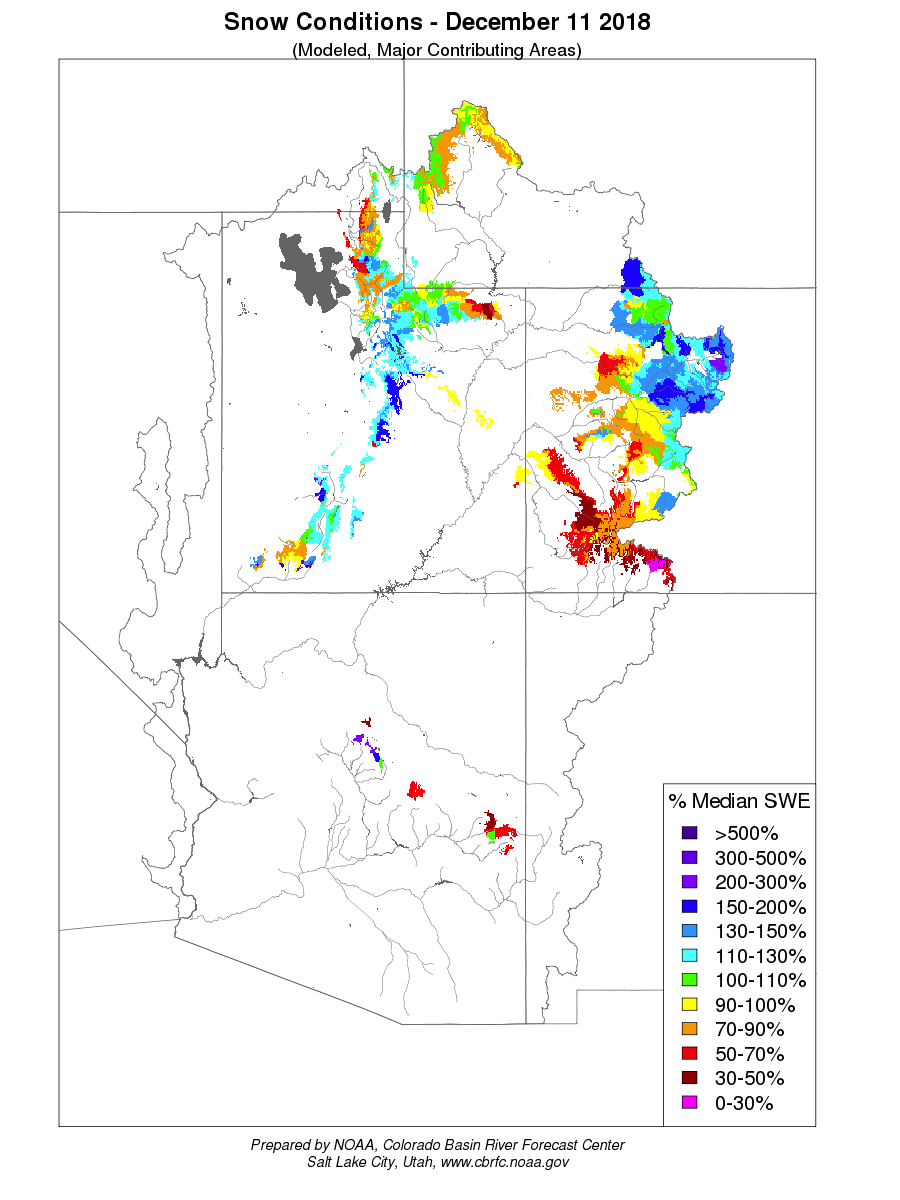 Snow Conditions - December 11 2018
(Modeled, Major Contributing Areas)

% Median SWE
>500%
300-500%
200-300%
150-200%
130-150%
110-130%
100-110%
90-100%
70-90%
50-70%
30-50%
0-30%

Prepared by NOAA, Colorado Basin River Forecast Center
Salt Lake City, Utah, www.cbrfc.noaa.gov